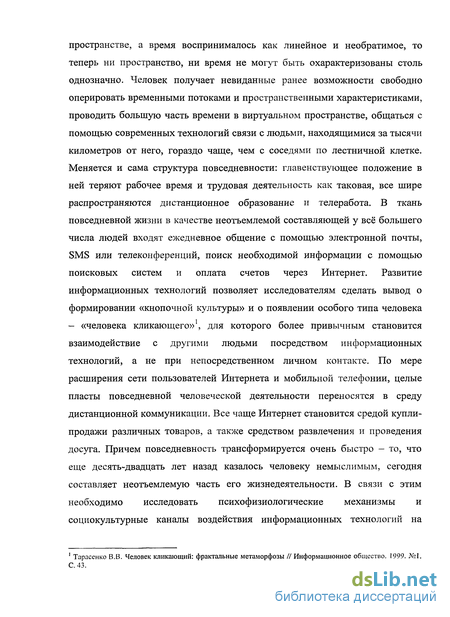 пространстве, а время воспринималось как линейное и необратимое, то теперь ни пространство, ни время не могут быть охарактеризованы столь однозначно. Человек получает невиданные ранее возможности свободно оперировать временными потоками и пространственными характеристиками, проводить большую часть времени в виртуальном пространстве, общаться с помощью современных технологий связи с людьми, находящимися за тысячи километров от него, гораздо чаще, чем с соседями по лестничной клетке. Меняется и сама структура повседневности: главенствующее положение в ней теряют рабочее время и трудовая деятельность как таковая, все шире распространяются дистанционное образование и телеработа. В ткань повседневной жизни в качестве неотъемлемой составляющей у всё большего числа людей входят ежедневное общение с помощью электронной почты, SMS или телеконференций, поиск необходимой информации с помощью поисковых систем и оплата счетов через Интернет. Развитие информационных технологий позволяет исследователям сделать вывод о формировании «кнопочной культуры» и о появлении особого типа человека – «человека кликающего»$^1$, для которого более привычным становится взаимодействие с другими людьми посредством информационных технологий, а не при непосредственном личном контакте. По мере расширения сети пользователей Интернета и мобильной телефонии, целые пласты повседневной человеческой деятельности переносятся в среду дистанционной коммуникации. Все чаще Интернет становится средой купли-продажи различных товаров, а также средством развлечения и проведения досуга. Причем повседневность трансформируется очень быстро – то, что еще десять-двадцать лет назад казалось человеку немыслимым, сегодня составляет неотъемлемую часть его жизнедеятельности. В связи с этим необходимо исследовать психофизиологические механизмы и социокультурные каналы воздействия информационных технологий на

$^1$ Тарасенко В.В. Человек кликающий: фрактальные метаморфозы // Информационное общество. 1999. №1. С. 43.

dsLib.net
библиотека диссертаций